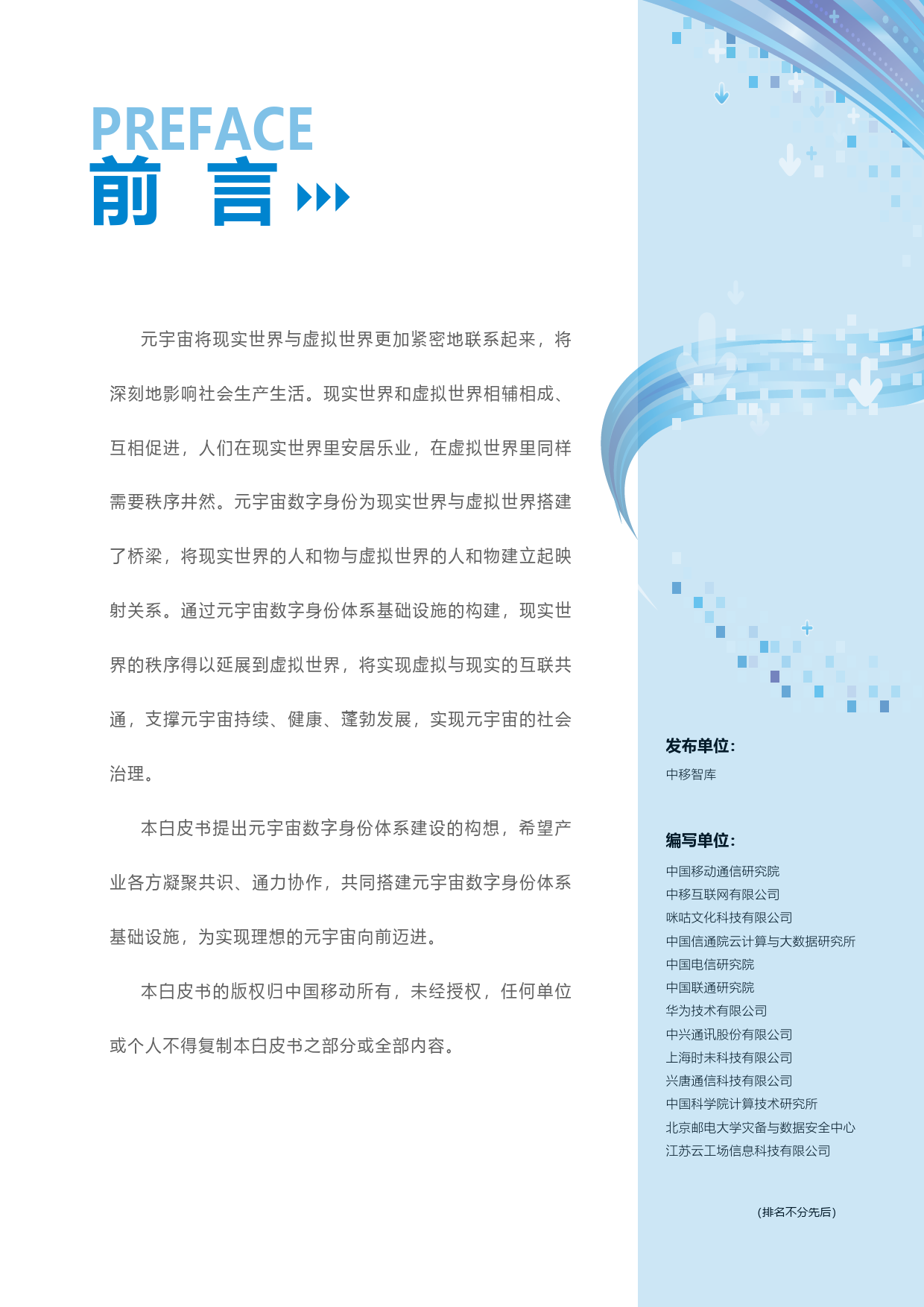 PREFACE
前 言

元宇宙将现实世界与虚拟世界更加紧密地联系起来，将深刻地影响社会生产生活。现实世界和虚拟世界相辅相成、互相促进，人们在现实世界里安居乐业，在虚拟世界里同样需要秩序井然。元宇宙数字身份为现实世界与虚拟世界搭建了桥梁，将现实世界的人和物与虚拟世界的人和物建立起映射关系。通过元宇宙数字身份体系基础设施的构建，现实世界的秩序得以延展到虚拟世界，将实现虚拟与现实的互联共通，支撑元宇宙持续、健康、蓬勃发展，实现元宇宙的社会治理。

本白皮书提出元宇宙数字身份体系建设的构想，希望产业各方凝聚共识、通力协作，共同搭建元宇宙数字身份体系基础设施，为实现理想的元宇宙向前迈进。

本白皮书的版权归中国移动所有，未经授权，任何单位或个人不得复制本白皮书之部分或全部内容。

发布单位：
中移智库

编写单位：
中国移动通信研究院
中移互联网有限公司
咪咕文化科技有限公司
中国信通院云计算与大数据研究所
中国电信研究院
中国联通研究院
华为技术有限公司
中兴通讯股份有限公司
上海时未科技有限公司
兴唐通信科技有限公司
中国科学院计算技术研究所
北京邮电大学灾备与数据安全中心
江苏云工场信息科技有限公司

（排名不分先后）